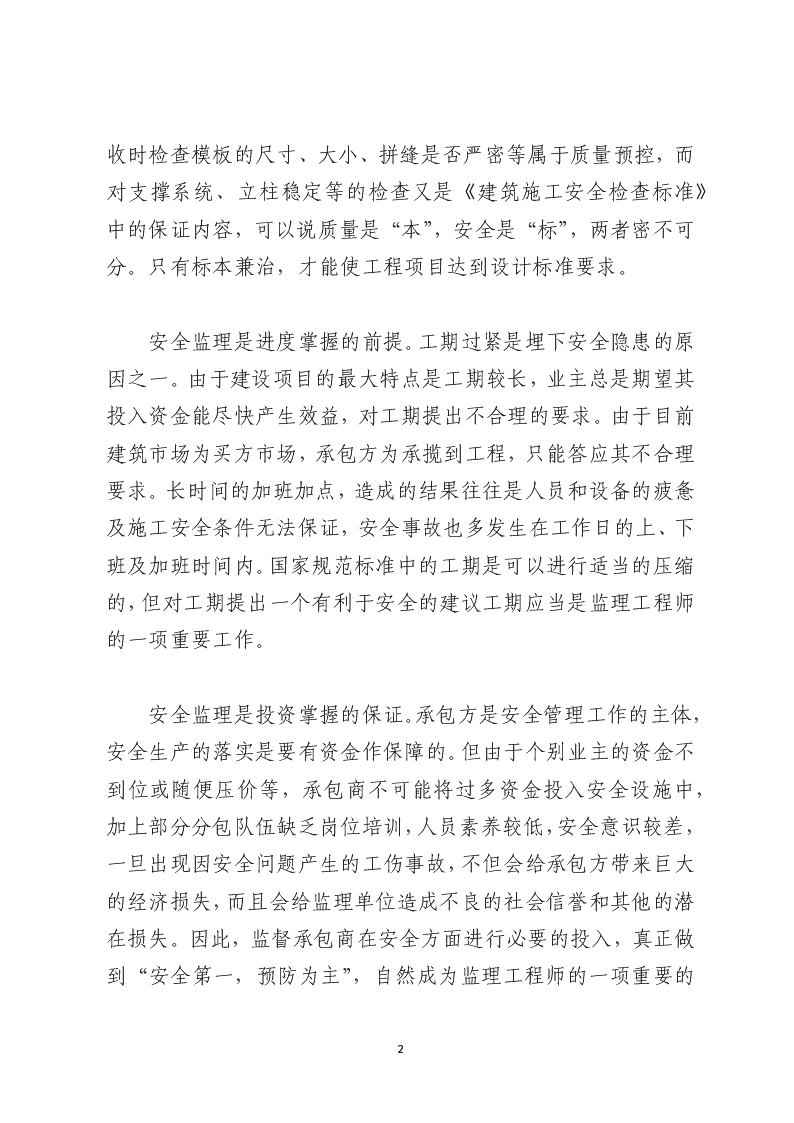 收时检查模板的尺寸、大小、拼缝是否严密等属于质量预控，而对支撑系统、立柱稳定等的检查又是《建筑施工安全检查标准》中的保证内容，可以说质量是“本”，安全是“标”，两者密不可分。只有标本兼治，才能使工程项目达到设计标准要求。

安全监理是进度掌握的前提。工期过紧是埋下安全隐患的原因之一。由于建设项目的最大特点是工期较长，业主总是期望其投入资金能尽快产生效益，对工期提出不合理的要求。由于目前建筑市场为买方市场，承包方为承揽到工程，只能答应其不合理要求。长时间的加班加点，造成的结果往往是人员和设备的疲惫及施工安全条件无法保证，安全事故也多发生在工作日的上、下班及加班时间内。国家规范标准中的工期是可以进行适当的压缩的，但对工期提出一个有利于安全的建议工期应当是监理工程师的一项重要工作。

安全监理是投资掌握的保证。承包方是安全管理工作的主体，安全生产的落实是要有资金作保障的。但由于个别业主的资金不到位或随便压价等，承包商不可能将过多资金投入安全设施中，加上部分分包队伍缺乏岗位培训，人员素养较低，安全意识较差，一旦出现因安全问题产生的工伤事故，不但会给承包方带来巨大的经济损失，而且会给监理单位造成不良的社会信誉和其他的潜在损失。因此，监督承包商在安全方面进行必要的投入，真正做到“安全第一，预防为主”，自然成为监理工程师的一项重要的

2